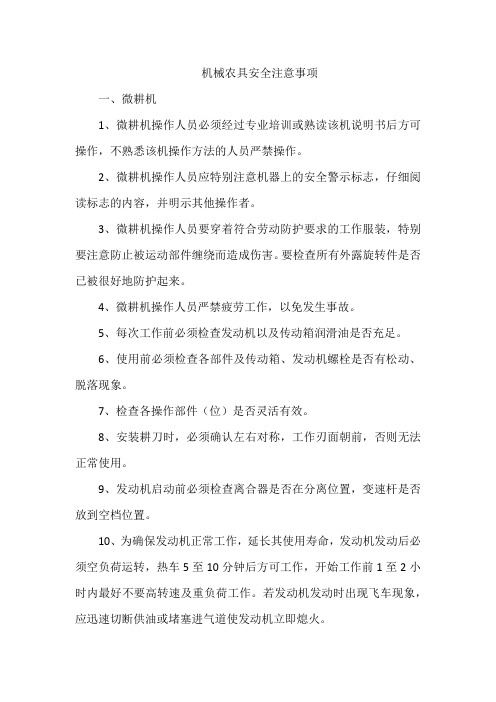 机械农具安全注意事项

一、微耕机

1、微耕机操作人员必须经过专业培训或熟读该机说明书后方可操作，不熟悉该机操作方法的人员严禁操作。

2、微耕机操作人员应特别注意机器上的安全警示标志，仔细阅读标志的内容，并明示其他操作者。

3、微耕机操作人员要穿着符合劳动防护要求的工作服装，特别要注意防止被运动部件缠绕而造成伤害。要检查所有外露旋转件是否已被很好地防护起来。

4、微耕机操作人员严禁疲劳工作，以免发生事故。

5、每次工作前必须检查发动机以及传动箱润滑油是否充足。

6、使用前必须检查各部件及传动箱、发动机螺栓是否有松动、脱落现象。

7、检查各操作部件（位）是否灵活有效。

8、安装耕刀时，必须确认左右对称，工作刃面朝前，否则无法正常使用。

9、发动机启动前必须检查离合器是否在分离位置，变速杆是否放到空档位置。

10、为确保发动机正常工作，延长其使用寿命，发动机发动后必须空负荷运转，热车 5 至 10 分钟后方可工作，开始工作前 1 至 2 小时内最好不要高转速及重负荷工作。若发动机发动时出现飞车现象，应迅速切断供油或堵塞进气道使发动机立即熄火。